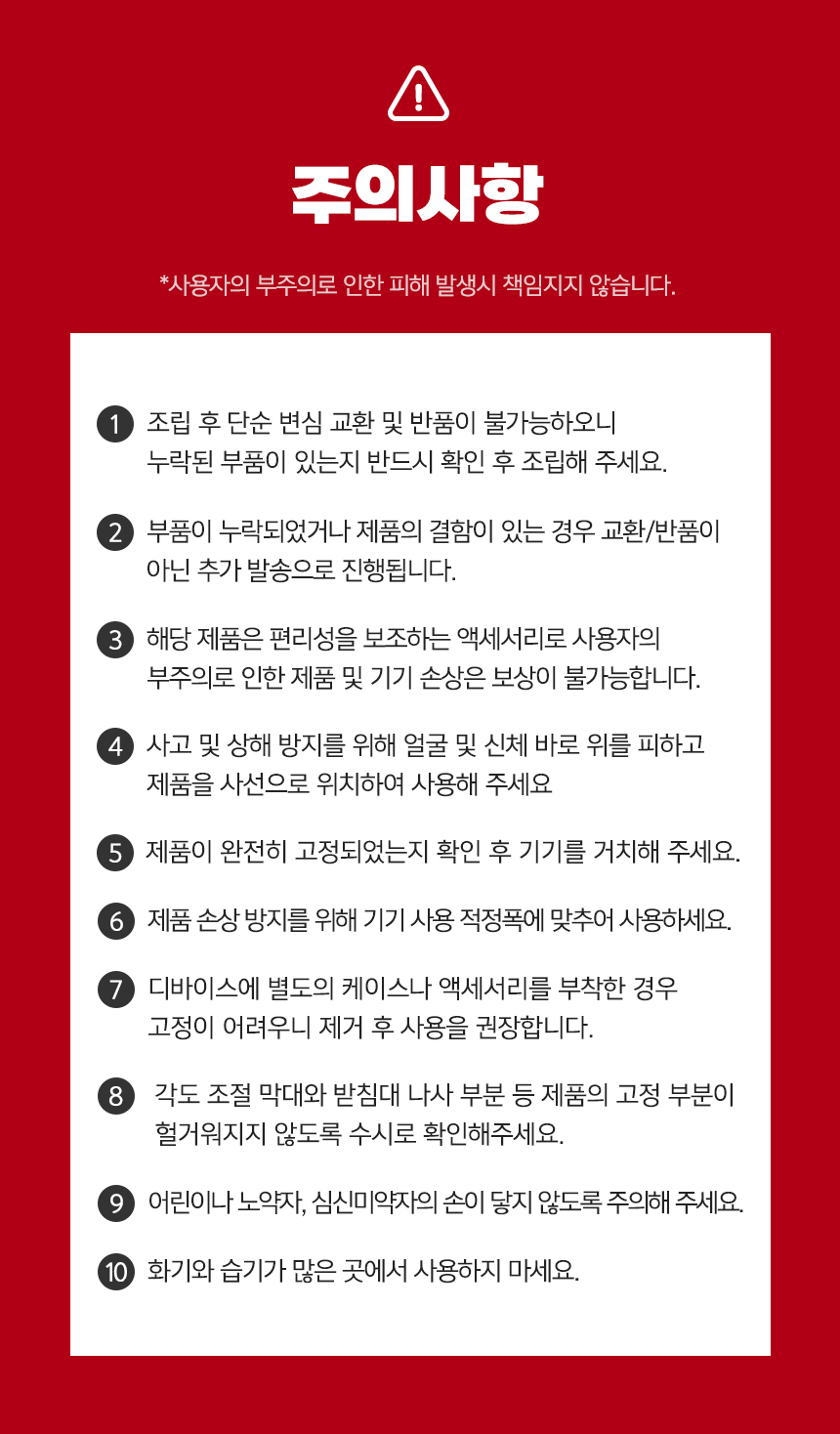 주의사항

*사용자의 부주의로 인한 피해 발생시 책임지지 않습니다.

1 조립 후 단순 변심 교환 및 반품이 불가능하오니 누락된 부품이 있는지 반드시 확인 후 조립해 주세요.

2 부품이 누락되었거나 제품의 결함이 있는 경우 교환/반품이 아닌 추가 발송으로 진행됩니다.

3 해당 제품은 편리성을 보조하는 액세서리로 사용자의 부주의로 인한 제품 및 기기 손상은 보상이 불가능합니다.

4 사고 및 상해 방지를 위해 얼굴 및 신체 바로 위를 피하고 제품을 사선으로 위치하여 사용해 주세요

5 제품이 완전히 고정되었는지 확인 후 기기를 거치해 주세요.

6 제품 손상 방지를 위해 기기 사용 적정폭에 맞추어 사용하세요.

7 디바이스에 별도의 케이스나 액세서리를 부착한 경우 고정이 어려우니 제거 후 사용을 권장합니다.

8 각도 조절 막대와 받침대 나사 부분 등 제품의 고정 부분이 헐거워지지 않도록 수시로 확인해주세요.

9 어린이나 노약자, 심신미약자의 손이 닿지 않도록 주의해 주세요.

10 화기와 습기가 많은 곳에서 사용하지 마세요.